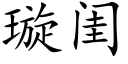 璇闺